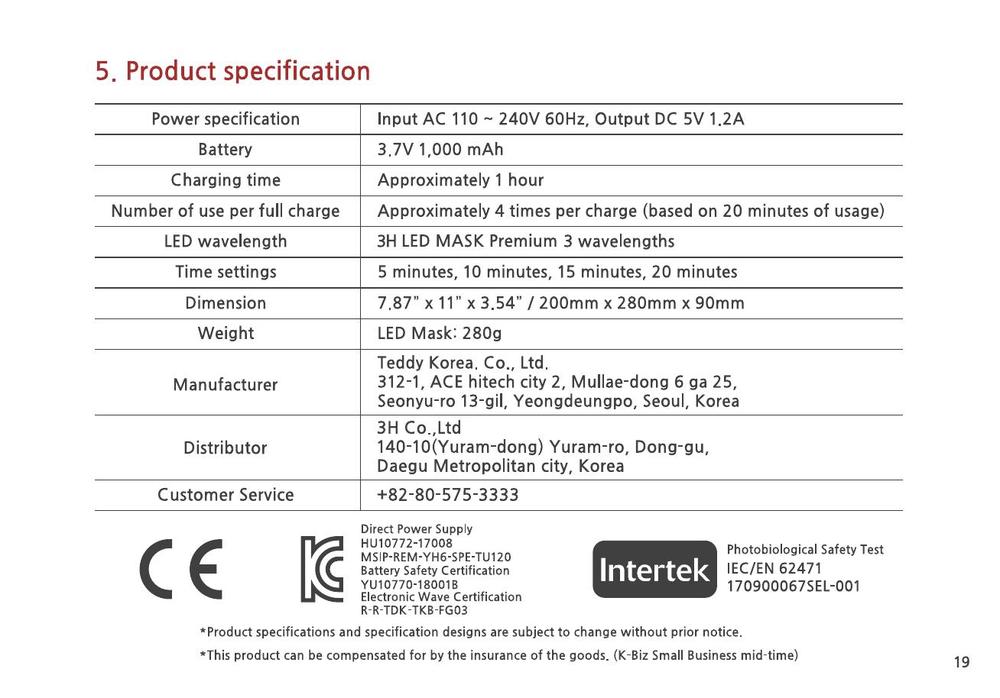 5. Product specification

| Power specification | Input AC 110 ~ 240V 60Hz, Output DC 5V 1.2A |
|---|---|
| Battery | 3.7V 1,000 mAh |
| Charging time | Approximately 1 hour |
| Number of use per full charge | Approximately 4 times per charge (based on 20 minutes of usage) |
| LED wavelength | 3H LED MASK Premium 3 wavelengths |
| Time settings | 5 minutes, 10 minutes, 15 minutes, 20 minutes |
| Dimension | 7.87" x 11" x 3.54" / 200mm x 280mm x 90mm |
| Weight | LED Mask: 280g |
| Manufacturer | Teddy Korea. Co., Ltd. 312-1, ACE hitech city 2, Mullae-dong 6 ga 25, Seonyu-ro 13-gil, Yeongdeungpo, Seoul, Korea |
| Distributor | 3H Co.,Ltd 140-10(Yuram-dong) Yuram-ro, Dong-gu, Daegu Metropolitan city, Korea |
| Customer Service | +82-80-575-3333 |

CE

Direct Power Supply
HU10772-17008
MSIP-REM-YH6-SPE-TU120
Battery Safety Certification
YU10770-18001B
Electronic Wave Certification
R-R-TDK-TKB-FG03

Intertek

Photobiological Safety Test
IEC/EN 62471
170900067SEL-001

*Product specifications and specification designs are subject to change without prior notice.

*This product can be compensated for by the insurance of the goods. (K-Biz Small Business mid-time)

19